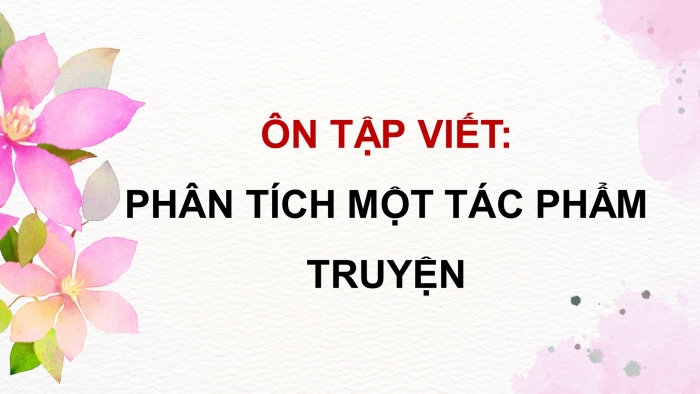 ÔN TẬP VIẾT:

PHÂN TÍCH MỘT TÁC PHẨM TRUYỆN